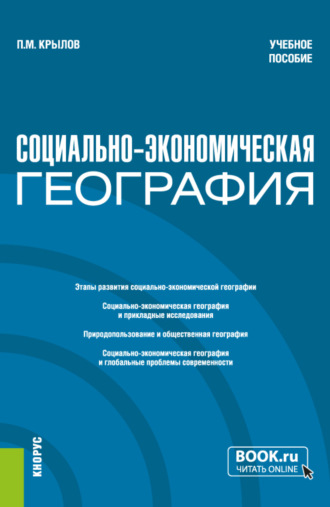 П.М. КРЫЛОВ

УЧЕБНОЕ ПОСОБИЕ

СОЦИАЛЬНО-ЭКОНОМИЧЕСКАЯ ГЕОГРАФИЯ

Этапы развития социально-экономической географии

Социально-экономическая география и прикладные исследования

Природопользование и общественная география

Социально-экономическая география и глобальные проблемы современности

КНОРУС

BOOK.ru
ЧИТАТЬ ONLINE